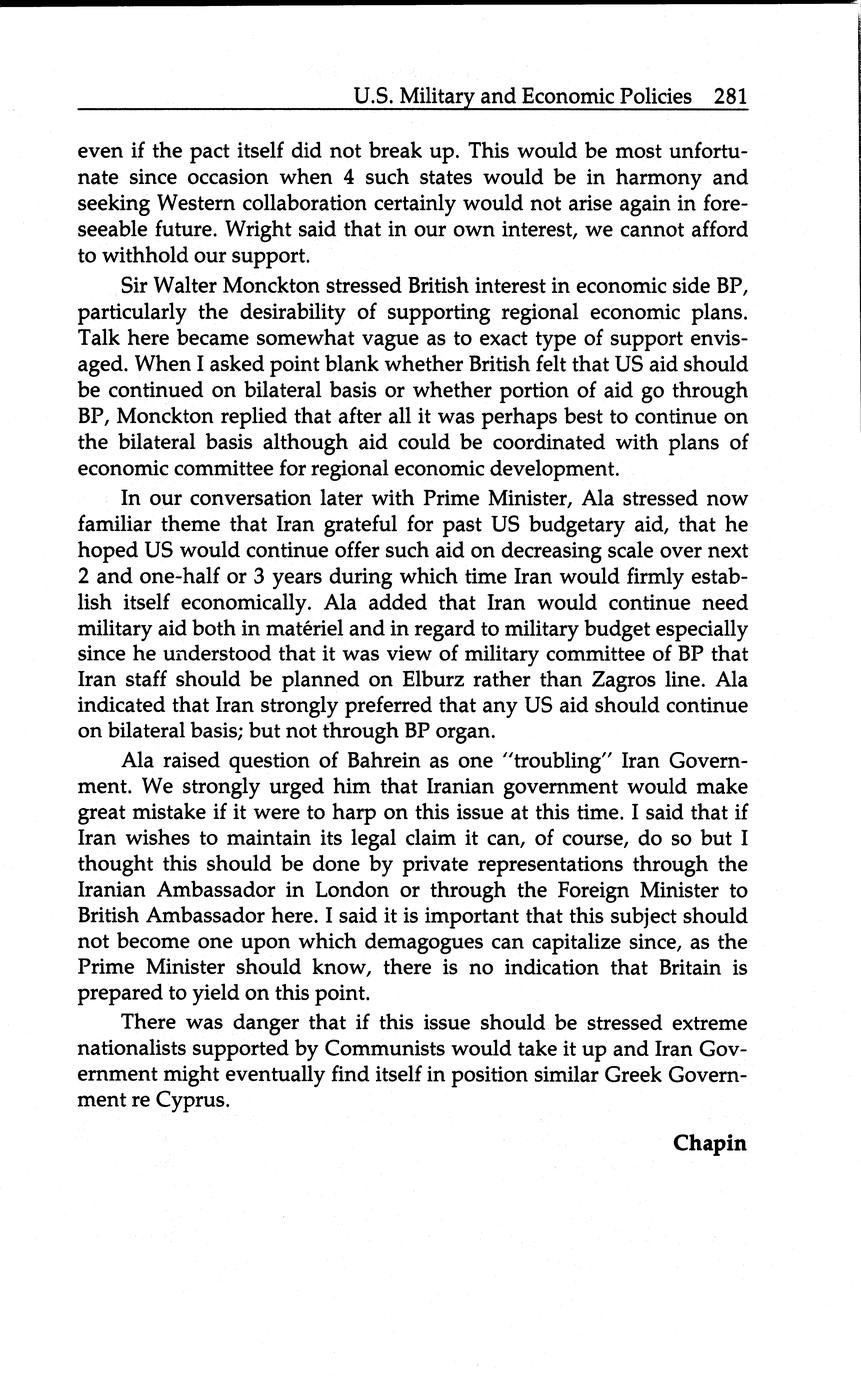 U.S. Military and Economic Policies 281

even if the pact itself did not break up. This would be most unfortunate since occasion when 4 such states would be in harmony and seeking Western collaboration certainly would not arise again in foreseeable future. Wright said that in our own interest, we cannot afford to withhold our support.

Sir Walter Monckton stressed British interest in economic side BP, particularly the desirability of supporting regional economic plans. Talk here became somewhat vague as to exact type of support envisaged. When I asked point blank whether British felt that US aid should be continued on bilateral basis or whether portion of aid go through BP, Monckton replied that after all it was perhaps best to continue on the bilateral basis although aid could be coordinated with plans of economic committee for regional economic development.

In our conversation later with Prime Minister, Ala stressed now familiar theme that Iran grateful for past US budgetary aid, that he hoped US would continue offer such aid on decreasing scale over next 2 and one-half or 3 years during which time Iran would firmly establish itself economically. Ala added that Iran would continue need military aid both in matériel and in regard to military budget especially since he understood that it was view of military committee of BP that Iran staff should be planned on Elburz rather than Zagros line. Ala indicated that Iran strongly preferred that any US aid should continue on bilateral basis; but not through BP organ.

Ala raised question of Bahrein as one "troubling" Iran Government. We strongly urged him that Iranian government would make great mistake if it were to harp on this issue at this time. I said that if Iran wishes to maintain its legal claim it can, of course, do so but I thought this should be done by private representations through the Iranian Ambassador in London or through the Foreign Minister to British Ambassador here. I said it is important that this subject should not become one upon which demagogues can capitalize since, as the Prime Minister should know, there is no indication that Britain is prepared to yield on this point.

There was danger that if this issue should be stressed extreme nationalists supported by Communists would take it up and Iran Government might eventually find itself in position similar Greek Government re Cyprus.

Chapin